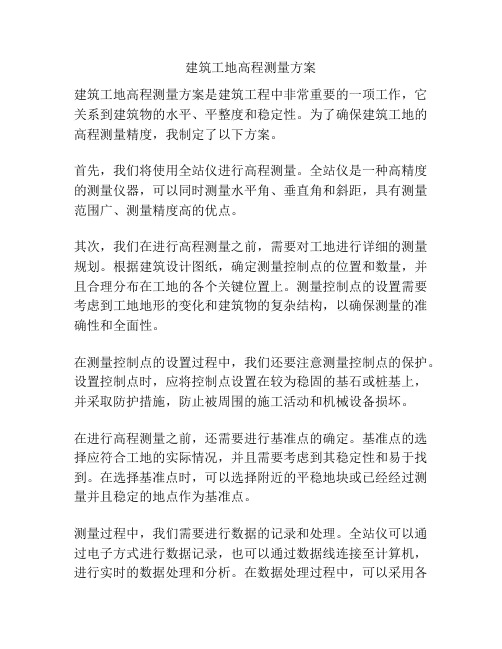 建筑工地高程测量方案

建筑工地高程测量方案是建筑工程中非常重要的一项工作，它关系到建筑物的水平、平整度和稳定性。为了确保建筑工地的高程测量精度，我制定了以下方案。

首先，我们将使用全站仪进行高程测量。全站仪是一种高精度的测量仪器，可以同时测量水平角、垂直角和斜距，具有测量范围广、测量精度高的优点。

其次，我们在进行高程测量之前，需要对工地进行详细的测量规划。根据建筑设计图纸，确定测量控制点的位置和数量，并且合理分布在工地的各个关键位置上。测量控制点的设置需要考虑到工地地形的变化和建筑物的复杂结构，以确保测量的准确性和全面性。

在测量控制点的设置过程中，我们还要注意测量控制点的保护。设置控制点时，应将控制点设置在较为稳固的基石或桩基上，并采取防护措施，防止被周围的施工活动和机械设备损坏。

在进行高程测量之前，还需要进行基准点的确定。基准点的选择应符合工地的实际情况，并且需要考虑到其稳定性和易于找到。在选择基准点时，可以选择附近的平稳地块或已经经过测量并且稳定的地点作为基准点。

测量过程中，我们需要进行数据的记录和处理。全站仪可以通过电子方式进行数据记录，也可以通过数据线连接至计算机，进行实时的数据处理和分析。在数据处理过程中，可以采用各